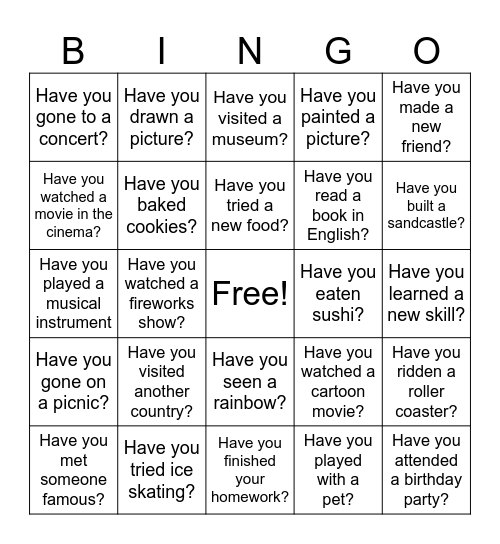 | B | I | N | G | O |
|---|---|---|---|---|
| Have you gone to a concert? | Have you drawn a picture? | Have you visited a museum? | Have you painted a picture? | Have you made a new friend? |
| Have you watched a movie in the cinema? | Have you baked cookies? | Have you tried a new food? | Have you read a book in English? | Have you built a sandcastle? |
| Have you played a musical instrument | Have you watched a fireworks show? | Free! | Have you eaten sushi? | Have you learned a new skill? |
| Have you gone on a picnic? | Have you visited another country? | Have you seen a rainbow? | Have you watched a cartoon movie? | Have you ridden a roller coaster? |
| Have you met someone famous? | Have you tried ice skating? | Have you finished your homework? | Have you played with a pet? | Have you attended a birthday party? |